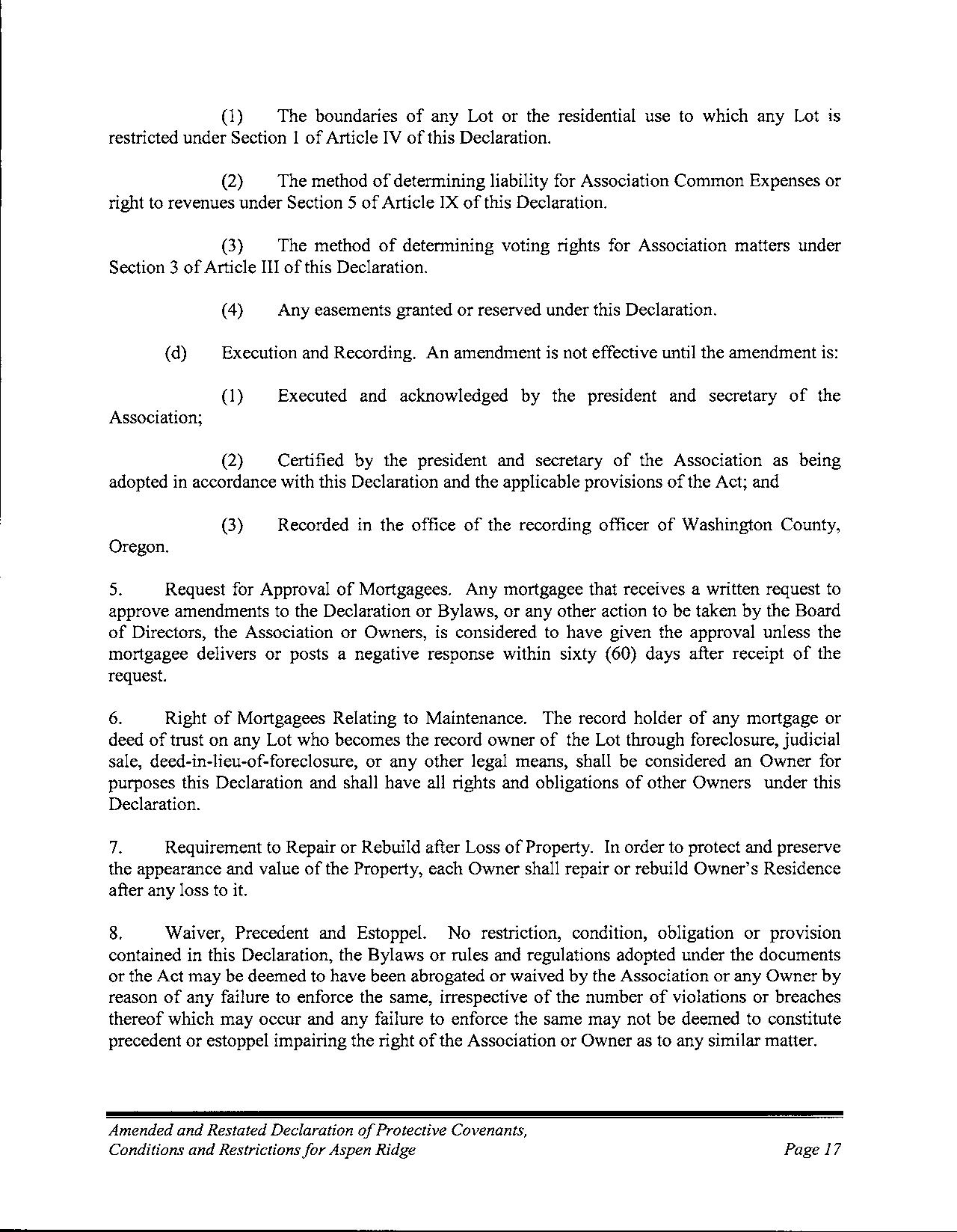 (1) The boundaries of any Lot or the residential use to which any Lot is restricted under Section 1 of Article IV of this Declaration.

(2) The method of determining liability for Association Common Expenses or right to revenues under Section 5 of Article IX of this Declaration.

(3) The method of determining voting rights for Association matters under Section 3 of Article III of this Declaration.

(4) Any easements granted or reserved under this Declaration.

(d) Execution and Recording. An amendment is not effective until the amendment is:

(1) Executed and acknowledged by the president and secretary of the Association;

(2) Certified by the president and secretary of the Association as being adopted in accordance with this Declaration and the applicable provisions of the Act; and

(3) Recorded in the office of the recording officer of Washington County, Oregon.

5. Request for Approval of Mortgagees. Any mortgagee that receives a written request to approve amendments to the Declaration or Bylaws, or any other action to be taken by the Board of Directors, the Association or Owners, is considered to have given the approval unless the mortgagee delivers or posts a negative response within sixty (60) days after receipt of the request.

6. Right of Mortgagees Relating to Maintenance. The record holder of any mortgage or deed of trust on any Lot who becomes the record owner of the Lot through foreclosure, judicial sale, deed-in-lieu-of-foreclosure, or any other legal means, shall be considered an Owner for purposes this Declaration and shall have all rights and obligations of other Owners under this Declaration.

7. Requirement to Repair or Rebuild after Loss of Property. In order to protect and preserve the appearance and value of the Property, each Owner shall repair or rebuild Owner's Residence after any loss to it.

8. Waiver, Precedent and Estoppel. No restriction, condition, obligation or provision contained in this Declaration, the Bylaws or rules and regulations adopted under the documents or the Act may be deemed to have been abrogated or waived by the Association or any Owner by reason of any failure to enforce the same, irrespective of the number of violations or breaches thereof which may occur and any failure to enforce the same may not be deemed to constitute precedent or estoppel impairing the right of the Association or Owner as to any similar matter.

Amended and Restated Declaration of Protective Covenants, Conditions and Restrictions for Aspen Ridge

Page 17